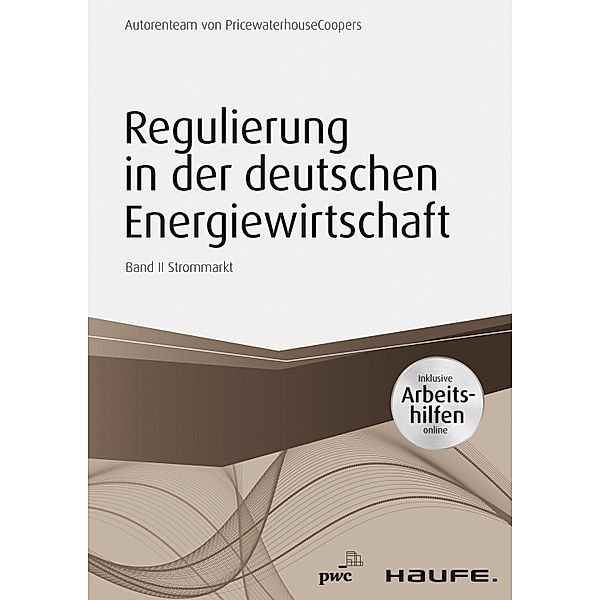 Autorenteam von PricewaterhouseCoopers

Regulierung in der deutschen Energiewirtschaft

Band II Strommarkt

Inklusive Arbeitshilfen online

pwc

HAUFE.